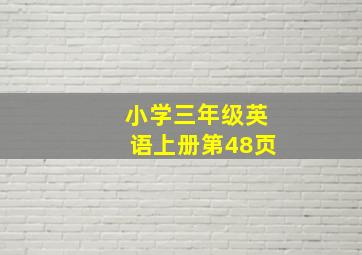 小学三年级英语上册第48页